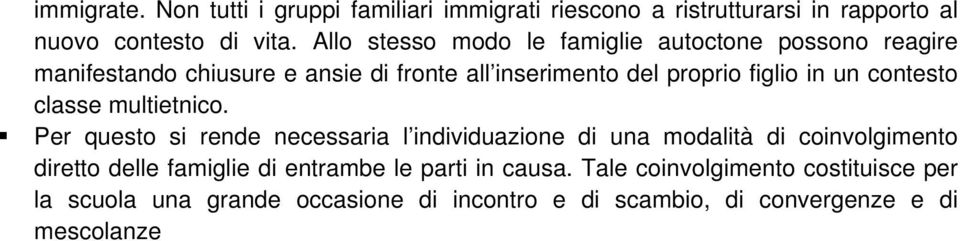 immigrate. Non tutti i gruppi familiari immigrati riescono a ristrutturarsi in rapporto al nuovo contesto di vita. Allo stesso modo le famiglie autoctone possono reagire manifestando chiusure e ansie di fronte all'inserimento del proprio figlio in un contesto classe multietnico.

▪ Per questo si rende necessaria l'individuazione di una modalità di coinvolgimento diretto delle famiglie di entrambe le parti in causa. Tale coinvolgimento costituisce per la scuola una grande occasione di incontro e di scambio, di convergenze e di mescolanze